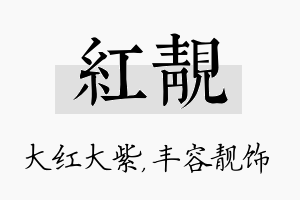 紅靚

大红大紫,丰容靓饰